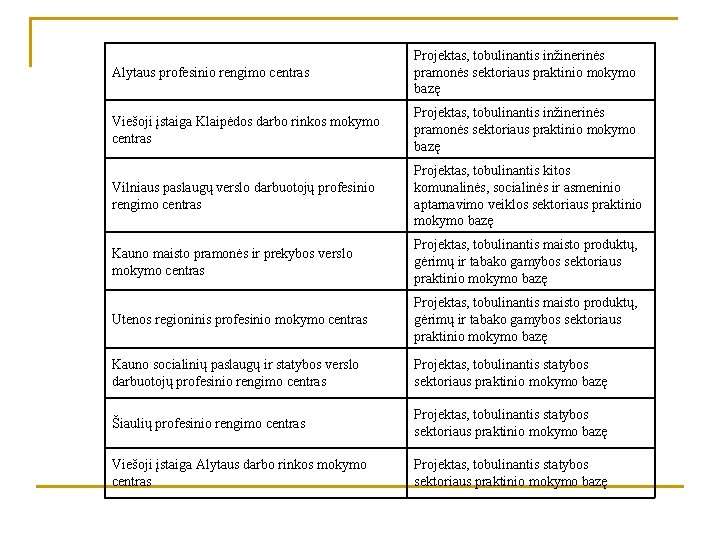 | | |
|---|---|
| Alytaus profesinio rengimo centras | Projektas, tobulinantis inžinerinės pramonės sektoriaus praktinio mokymo bazę |
| Viešoji įstaiga Klaipėdos darbo rinkos mokymo centras | Projektas, tobulinantis inžinerinės pramonės sektoriaus praktinio mokymo bazę |
| Vilniaus paslaugų verslo darbuotojų profesinio rengimo centras | Projektas, tobulinantis kitos komunalinės, socialinės ir asmeninio aptarnavimo veiklos sektoriaus praktinio mokymo bazę |
| Kauno maisto pramonės ir prekybos verslo mokymo centras | Projektas, tobulinantis maisto produktų, gėrimų ir tabako gamybos sektoriaus praktinio mokymo bazę |
| Utenos regioninis profesinio mokymo centras | Projektas, tobulinantis maisto produktų, gėrimų ir tabako gamybos sektoriaus praktinio mokymo bazę |
| Kauno socialinių paslaugų ir statybos verslo darbuotojų profesinio rengimo centras | Projektas, tobulinantis statybos sektoriaus praktinio mokymo bazę |
| Šiaulių profesinio rengimo centras | Projektas, tobulinantis statybos sektoriaus praktinio mokymo bazę |
| Viešoji įstaiga Alytaus darbo rinkos mokymo centras | Projektas, tobulinantis statybos sektoriaus praktinio mokymo bazę |